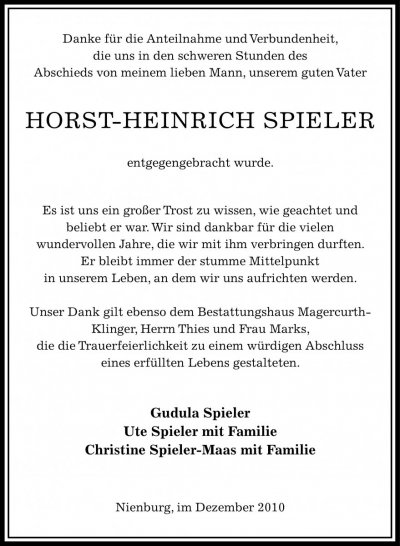 Danke für die Anteilnahme und Verbundenheit, die uns in den schweren Stunden des Abschieds von meinem lieben Mann, unserem guten Vater

HORST-HEINRICH SPIELER

entgegengebracht wurde.

Es ist uns ein großer Trost zu wissen, wie geachtet und beliebt er war. Wir sind dankbar für die vielen wundervollen Jahre, die wir mit ihm verbringen durften. Er bleibt immer der stumme Mittelpunkt in unserem Leben, an dem wir uns aufrichten werden.

Unser Dank gilt ebenso dem Bestattungshaus Magercurth-Klinger, Herrn Thies und Frau Marks, die die Trauerfeierlichkeit zu einem würdigen Abschluss eines erfüllten Lebens gestalteten.

Gudula Spieler
Ute Spieler mit Familie
Christine Spieler-Maas mit Familie

Nienburg, im Dezember 2010